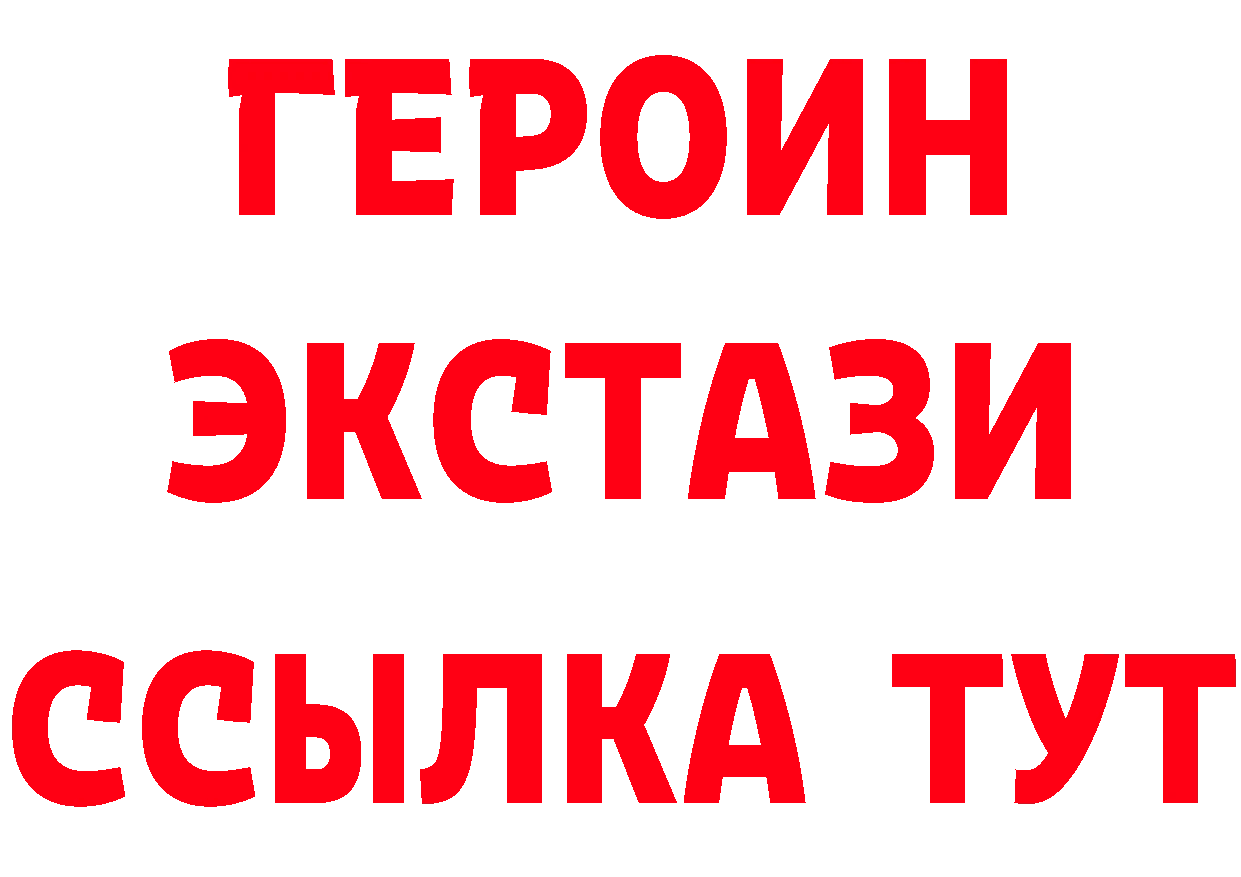 ГЕРОИН
ЭКСТАЗИ
ССЫЛКА ТУТ